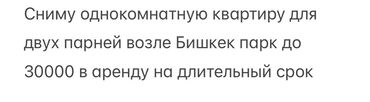 Сниму однокомнатную квартиру для двух парней возле Бишкек парк до 30000 в аренду на длительный срок